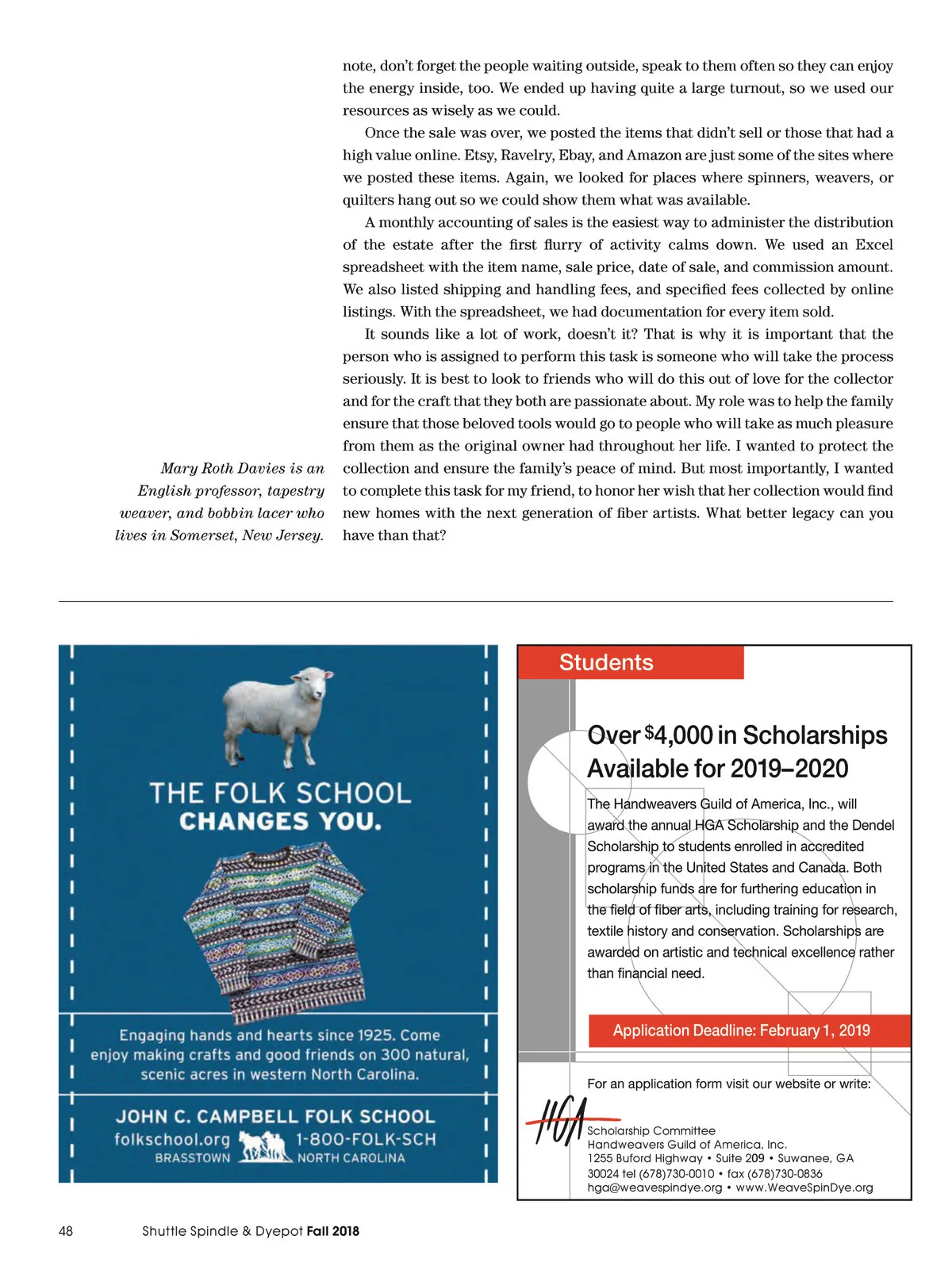 note, don't forget the people waiting outside, speak to them often so they can enjoy the energy inside, too. We ended up having quite a large turnout, so we used our resources as wisely as we could.

Once the sale was over, we posted the items that didn't sell or those that had a high value online. Etsy, Ravelry, Ebay, and Amazon are just some of the sites where we posted these items. Again, we looked for places where spinners, weavers, or quilters hang out so we could show them what was available.

A monthly accounting of sales is the easiest way to administer the distribution of the estate after the first flurry of activity calms down. We used an Excel spreadsheet with the item name, sale price, date of sale, and commission amount. We also listed shipping and handling fees, and specified fees collected by online listings. With the spreadsheet, we had documentation for every item sold.

It sounds like a lot of work, doesn't it? That is why it is important that the person who is assigned to perform this task is someone who will take the process seriously. It is best to look to friends who will do this out of love for the collector and for the craft that they both are passionate about. My role was to help the family ensure that those beloved tools would go to people who will take as much pleasure from them as the original owner had throughout her life. I wanted to protect the collection and ensure the family's peace of mind. But most importantly, I wanted to complete this task for my friend, to honor her wish that her collection would find new homes with the next generation of fiber artists. What better legacy can you have than that?

Mary Roth Davies is an English professor, tapestry weaver, and bobbin lacer who lives in Somerset, New Jersey.

THE FOLK SCHOOL CHANGES YOU.

Engaging hands and hearts since 1925. Come enjoy making crafts and good friends on 300 natural, scenic acres in western North Carolina.

JOHN C. CAMPBELL FOLK SCHOOL
folkschool.org 1-800-FOLK-SCH
BRASSTOWN NORTH CAROLINA

Students

Over $4,000 in Scholarships Available for 2019–2020

The Handweavers Guild of America, Inc., will award the annual HGA Scholarship and the Dendel Scholarship to students enrolled in accredited programs in the United States and Canada. Both scholarship funds are for furthering education in the field of fiber arts, including training for research, textile history and conservation. Scholarships are awarded on artistic and technical excellence rather than financial need.

Application Deadline: February 1, 2019

For an application form visit our website or write:

HGA

Scholarship Committee
Handweavers Guild of America, Inc.
1255 Buford Highway • Suite 209 • Suwanee, GA 30024 tel (678)730-0010 • fax (678)730-0836
hga@weavespindye.org • www.WeaveSpinDye.org

48 Shuttle Spindle & Dyepot Fall 2018